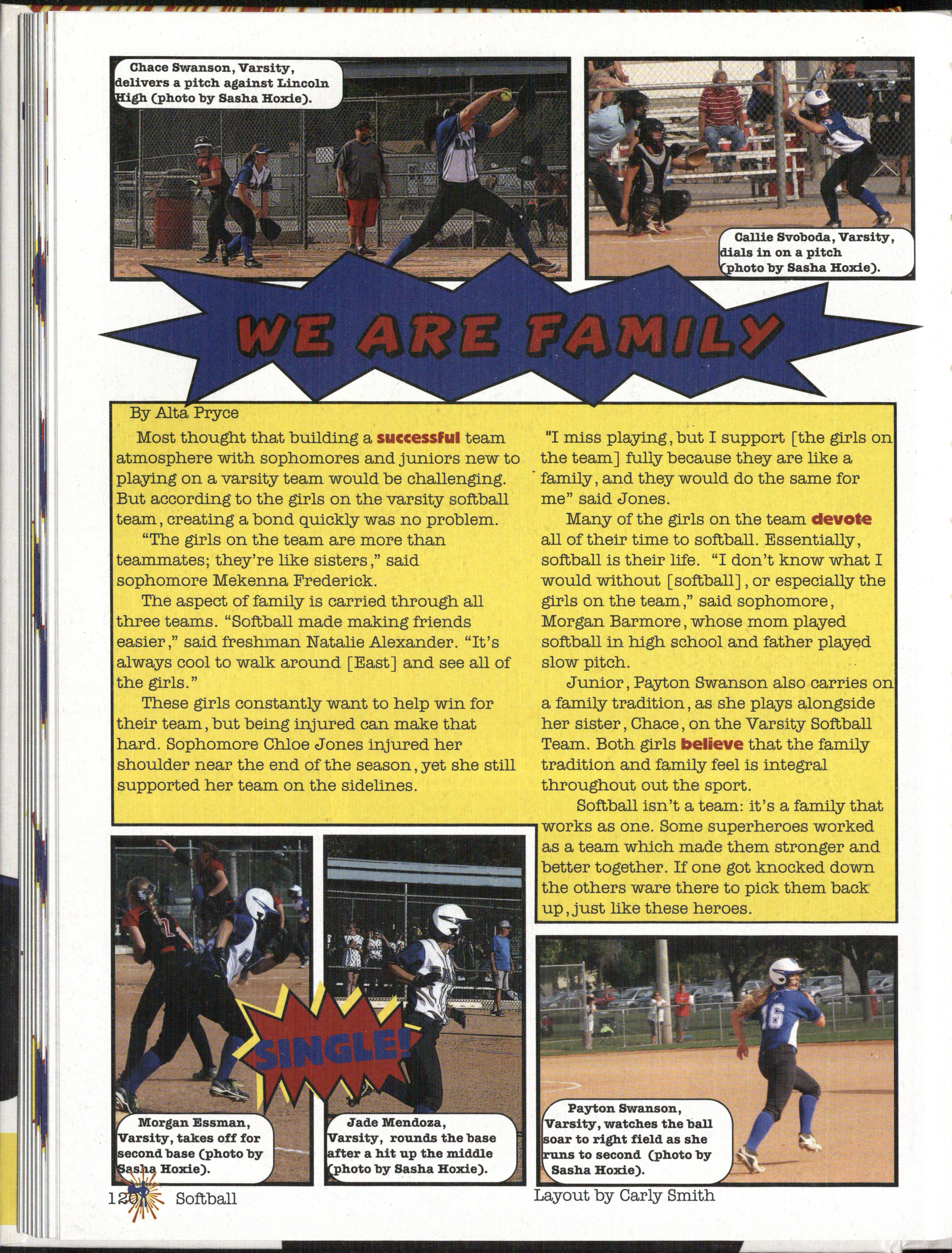 Chace Swanson, Varsity, delivers a pitch against Lincoln High (photo by Sasha Hoxie).

Callie Svoboda, Varsity, dials in on a pitch (photo by Sasha Hoxie).

WE ARE FAMILY

By Alta Pryce

Most thought that building a successful team atmosphere with sophomores and juniors new to playing on a varsity team would be challenging. But according to the girls on the varsity softball team, creating a bond quickly was no problem.

"The girls on the team are more than teammates; they're like sisters," said sophomore Mekenna Frederick.

The aspect of family is carried through all three teams. "Softball made making friends easier," said freshman Natalie Alexander. "It's always cool to walk around [East] and see all of the girls."

These girls constantly want to help win for their team, but being injured can make that hard. Sophomore Chloe Jones injured her shoulder near the end of the season, yet she still supported her team on the sidelines.

"I miss playing, but I support [the girls on the team] fully because they are like a family, and they would do the same for me" said Jones.

Many of the girls on the team devote all of their time to softball. Essentially, softball is their life. "I don't know what I would without [softball], or especially the girls on the team," said sophomore, Morgan Barmore, whose mom played softball in high school and father played slow pitch.

Junior, Payton Swanson also carries on a family tradition, as she plays alongside her sister, Chace, on the Varsity Softball Team. Both girls believe that the family tradition and family feel is integral throughout out the sport.

Softball isn't a team: it's a family that works as one. Some superheroes worked as a team which made them stronger and better together. If one got knocked down the others ware there to pick them back up, just like these heroes.

SINGLE!

Morgan Essman, Varsity, takes off for second base (photo by Sasha Hoxie).

Jade Mendoza, Varsity, rounds the base after a hit up the middle (photo by Sasha Hoxie).

Payton Swanson, Varsity, watches the ball soar to right field as she runs to second (photo by Sasha Hoxie).

120 Softball

Layout by Carly Smith